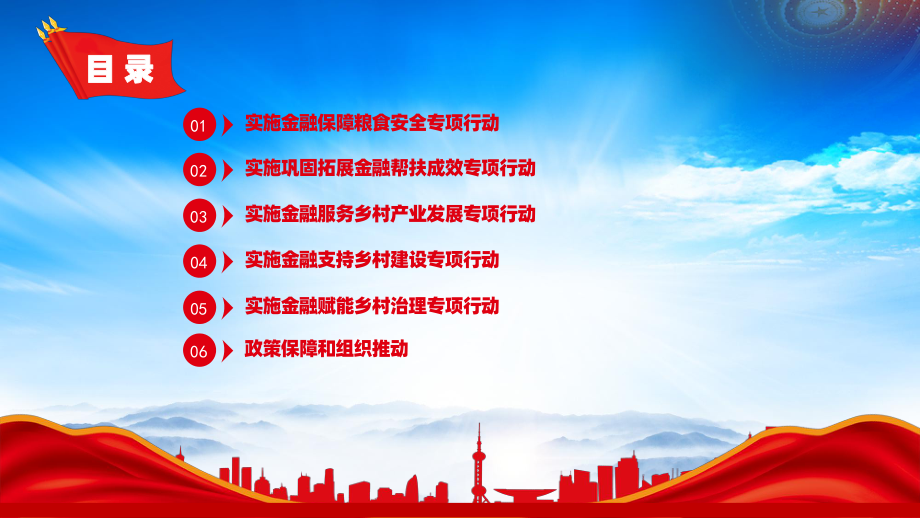 目录

01 实施金融保障粮食安全专项行动

02 实施巩固拓展金融帮扶成效专项行动

03 实施金融服务乡村产业发展专项行动

04 实施金融支持乡村建设专项行动

05 实施金融赋能乡村治理专项行动

06 政策保障和组织推动